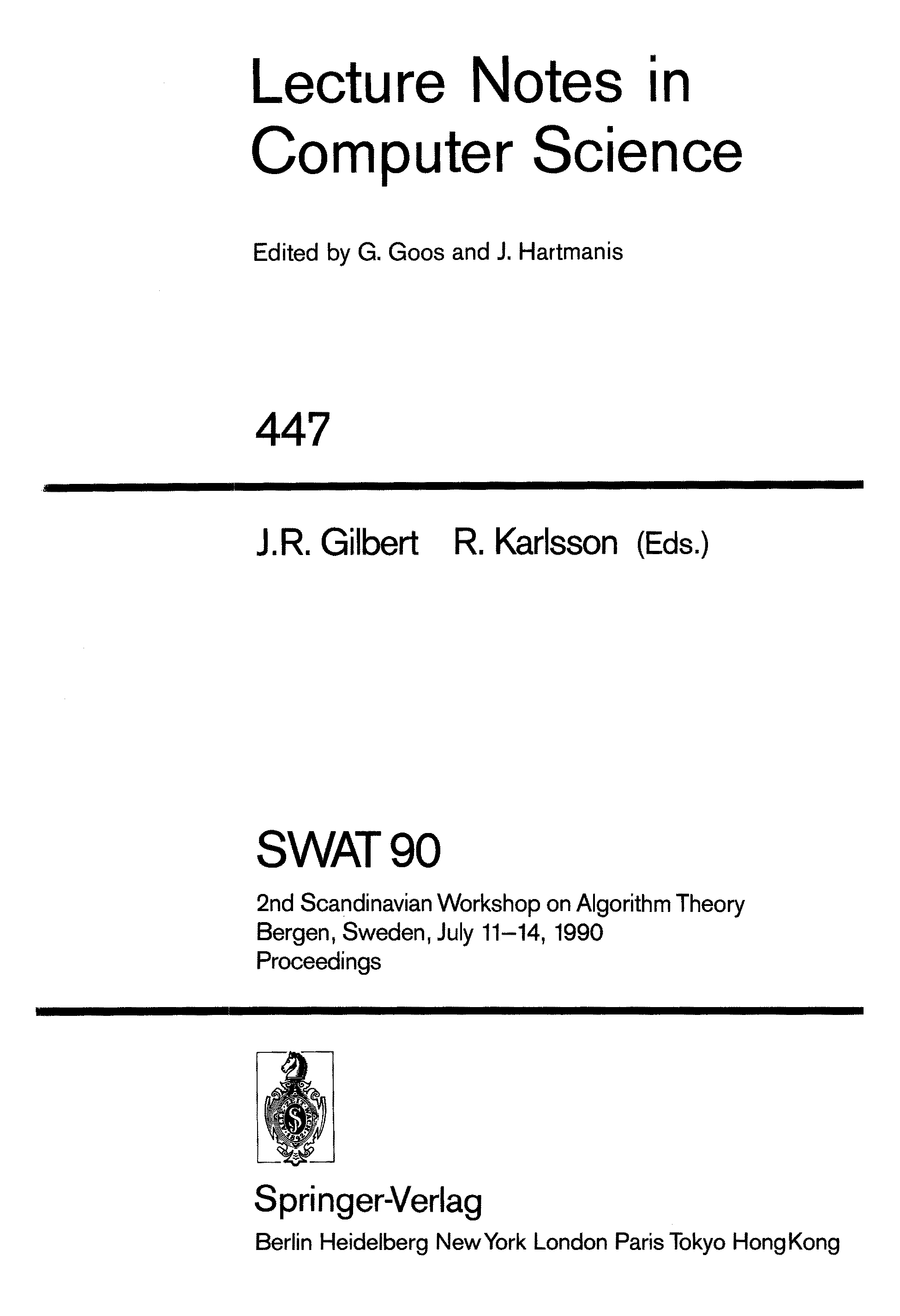 Lecture Notes in Computer Science

Edited by G. Goos and J. Hartmanis

447

J.R. Gilbert R. Karlsson (Eds.)

SWAT 90

2nd Scandinavian Workshop on Algorithm Theory
Bergen, Sweden, July 11–14, 1990
Proceedings

Springer-Verlag
Berlin Heidelberg New York London Paris Tokyo Hong Kong